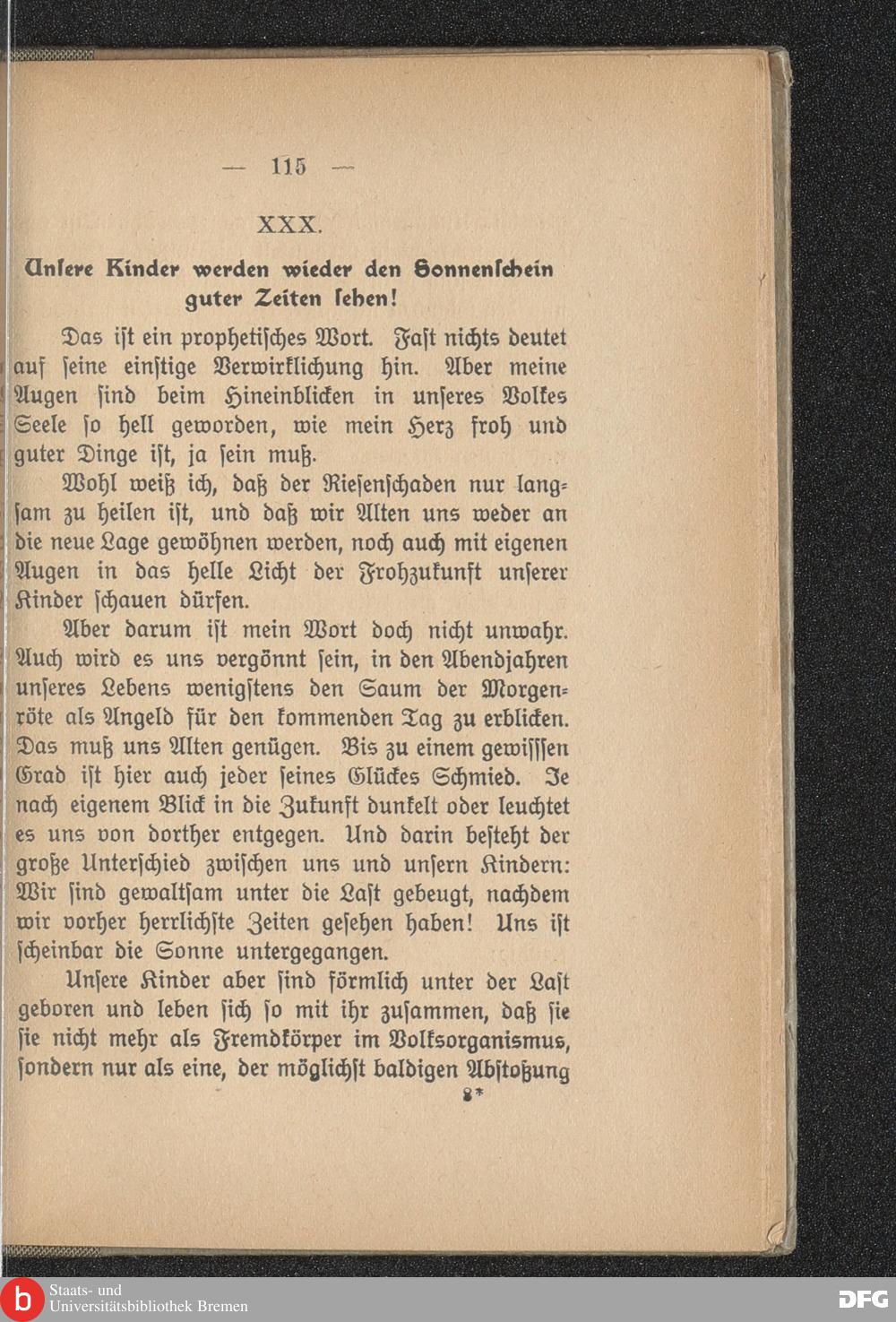 — 115 —

XXX.

Unſere Kinder werden wieder den Sonnenſchein guter Zeiten ſehen!

Das iſt ein prophetiſches Wort. Faſt nichts deutet auf ſeine einſtige Verwirklichung hin. Aber meine Augen ſind beim Hineinblicken in unſeres Volkes Seele ſo hell geworden, wie mein Herz froh und guter Dinge iſt, ja ſein muß.

Wohl weiß ich, daß der Rieſenſchaden nur langſam zu heilen iſt, und daß wir Alten uns weder an die neue Lage gewöhnen werden, noch auch mit eigenen Augen in das helle Licht der Frohzukunft unſerer Kinder ſchauen dürfen.

Aber darum iſt mein Wort doch nicht unwahr. Auch wird es uns vergönnt ſein, in den Abendjahren unſeres Lebens wenigſtens den Saum der Morgenröte als Angeld für den kommenden Tag zu erblicken. Das muß uns Alten genügen. Bis zu einem gewiſſſen Grad iſt hier auch jeder ſeines Glückes Schmied. Je nach eigenem Blick in die Zukunft dunkelt oder leuchtet es uns von dorther entgegen. Und darin beſteht der große Unterſchied zwiſchen uns und unſern Kindern: Wir ſind gewaltſam unter die Laſt gebeugt, nachdem wir vorher herrlichſte Zeiten geſehen haben! Uns iſt ſcheinbar die Sonne untergegangen.

Unſere Kinder aber ſind förmlich unter der Laſt geboren und leben ſich ſo mit ihr zuſammen, daß ſie ſie nicht mehr als Fremdkörper im Volksorganismus, ſondern nur als eine, der möglichſt baldigen Abſtoßung

8*

Staats- und Universitätsbibliothek Bremen

DFG